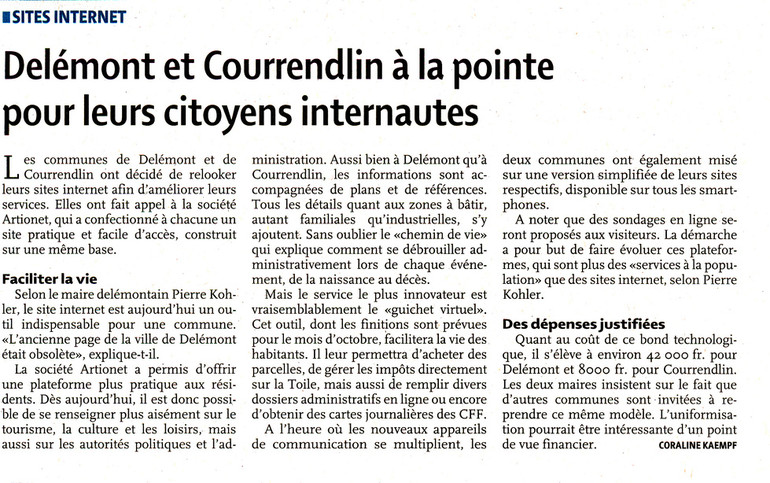 SITES INTERNET

Delémont et Courrendlin à la pointe pour leurs citoyens internautes

Les communes de Delémont et de Courrendlin ont décidé de relooker leurs sites internet afin d'améliorer leurs services. Elles ont fait appel à la société Artionet, qui a confectionné à chacune un site pratique et facile d'accès, construit sur une même base.

Faciliter la vie

Selon le maire delémontain Pierre Kohler, le site internet est aujourd'hui un outil indispensable pour une commune. «L'ancienne page de la ville de Delémont était obsolète», explique-t-il.

La société Artionet a permis d'offrir une plateforme plus pratique aux résidents. Dès aujourd'hui, il est donc possible de se renseigner plus aisément sur le tourisme, la culture et les loisirs, mais aussi sur les autorités politiques et l'administration. Aussi bien à Delémont qu'à Courrendlin, les informations sont accompagnées de plans et de références. Tous les détails quant aux zones à bâtir, autant familiales qu'industrielles, s'y ajoutent. Sans oublier le «chemin de vie» qui explique comment se débrouiller administrativement lors de chaque événement, de la naissance au décès.

Mais le service le plus innovateur est vraisemblablement le «guichet virtuel». Cet outil, dont les finitions sont prévues pour le mois d'octobre, facilitera la vie des habitants. Il leur permettra d'acheter des parcelles, de gérer les impôts directement sur la Toile, mais aussi de remplir divers dossiers administratifs en ligne ou encore d'obtenir des cartes journalières des CFF.

A l'heure où les nouveaux appareils de communication se multiplient, les deux communes ont également misé sur une version simplifiée de leurs sites respectifs, disponible sur tous les smartphones.

A noter que des sondages en ligne seront proposés aux visiteurs. La démarche a pour but de faire évoluer ces plateformes, qui sont plus des «services à la population» que des sites internet, selon Pierre Kohler.

Des dépenses justifiées

Quant au coût de ce bond technologique, il s'élève à environ 42 000 fr. pour Delémont et 8000 fr. pour Courrendlin. Les deux maires insistent sur le fait que d'autres communes sont invitées à reprendre ce même modèle. L'uniformisation pourrait être intéressante d'un point de vue financier. CORALINE KAEMPF